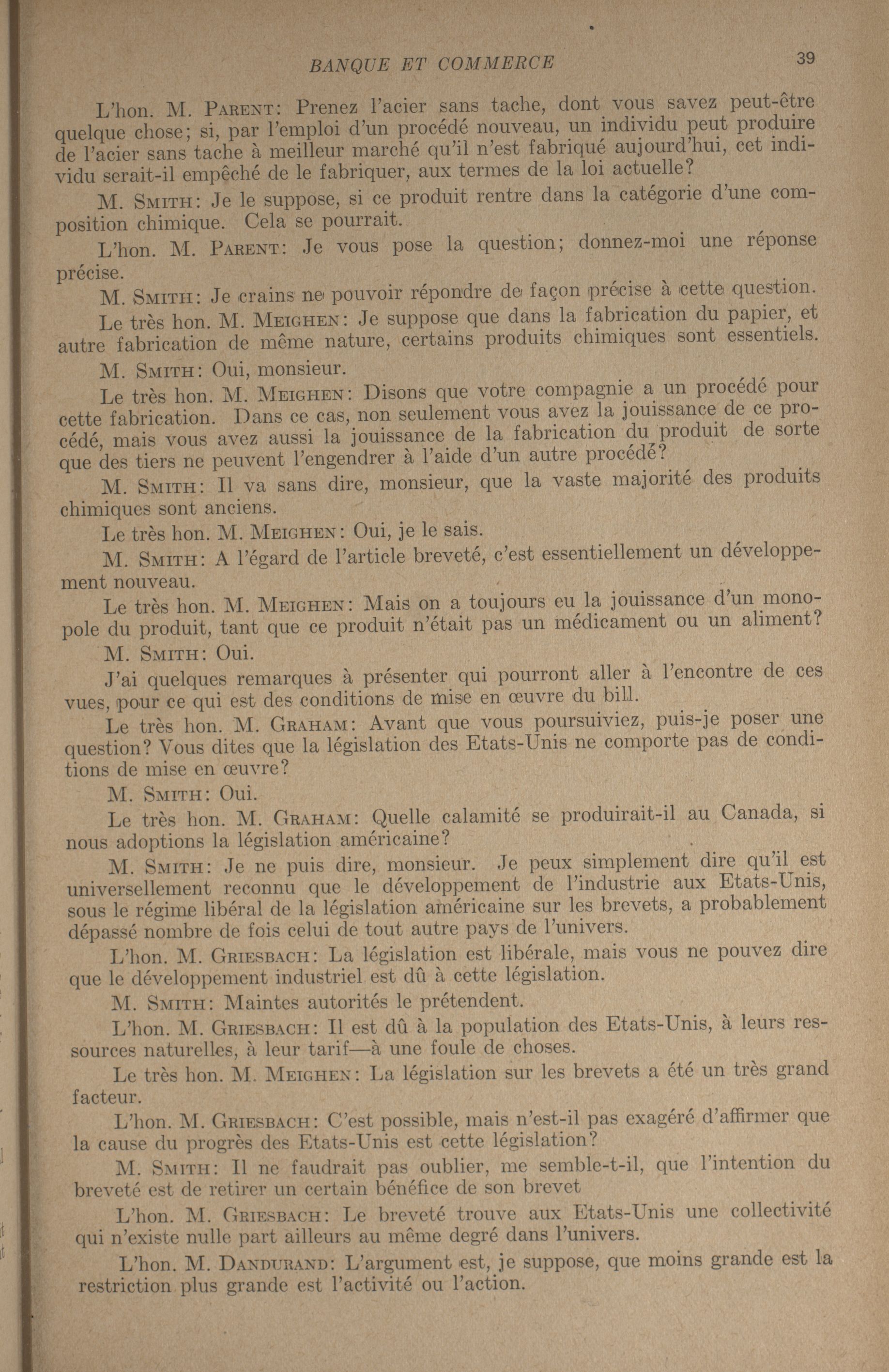 BANQUE ET COMMERCE 39

L'hon. M. PARENT: Prenez l'acier sans tache, dont vous savez peut-être quelque chose; si, par l'emploi d'un procédé nouveau, un individu peut produire de l'acier sans tache à meilleur marché qu'il n'est fabriqué aujourd'hui, cet individu serait-il empêché de le fabriquer, aux termes de la loi actuelle?

M. SMITH: Je le suppose, si ce produit rentre dans la catégorie d'une composition chimique. Cela se pourrait.

L'hon. M. PARENT: Je vous pose la question; donnez-moi une réponse précise.

M. SMITH: Je crains ne pouvoir répondre de façon précise à cette question.

Le très hon. M. MEIGHEN: Je suppose que dans la fabrication du papier, et autre fabrication de même nature, certains produits chimiques sont essentiels.

M. SMITH: Oui, monsieur.

Le très hon. M. MEIGHEN: Disons que votre compagnie a un procédé pour cette fabrication. Dans ce cas, non seulement vous avez la jouissance de ce procédé, mais vous avez aussi la jouissance de la fabrication du produit de sorte que des tiers ne peuvent l'engendrer à l'aide d'un autre procédé?

M. SMITH: Il va sans dire, monsieur, que la vaste majorité des produits chimiques sont anciens.

Le très hon. M. MEIGHEN: Oui, je le sais.

M. SMITH: A l'égard de l'article breveté, c'est essentiellement un développement nouveau.

Le très hon. M. MEIGHEN: Mais on a toujours eu la jouissance d'un monopole du produit, tant que ce produit n'était pas un médicament ou un aliment?

M. SMITH: Oui.

J'ai quelques remarques à présenter qui pourront aller à l'encontre de ces vues, pour ce qui est des conditions de mise en œuvre du bill.

Le très hon. M. GRAHAM: Avant que vous poursuiviez, puis-je poser une question? Vous dites que la législation des Etats-Unis ne comporte pas de conditions de mise en œuvre?

M. SMITH: Oui.

Le très hon. M. GRAHAM: Quelle calamité se produirait-il au Canada, si nous adoptions la législation américaine?

M. SMITH: Je ne puis dire, monsieur. Je peux simplement dire qu'il est universellement reconnu que le développement de l'industrie aux Etats-Unis, sous le régime libéral de la législation américaine sur les brevets, a probablement dépassé nombre de fois celui de tout autre pays de l'univers.

L'hon. M. GRIESBACH: La législation est libérale, mais vous ne pouvez dire que le développement industriel est dû à cette législation.

M. SMITH: Maintes autorités le prétendent.

L'hon. M. GRIESBACH: Il est dû à la population des Etats-Unis, à leurs ressources naturelles, à leur tarif—à une foule de choses.

Le très hon. M. MEIGHEN: La législation sur les brevets a été un très grand facteur.

L'hon. M. GRIESBACH: C'est possible, mais n'est-il pas exagéré d'affirmer que la cause du progrès des Etats-Unis est cette législation?

M. SMITH: Il ne faudrait pas oublier, me semble-t-il, que l'intention du breveté est de retirer un certain bénéfice de son brevet

L'hon. M. GRIESBACH: Le breveté trouve aux Etats-Unis une collectivité qui n'existe nulle part ailleurs au même degré dans l'univers.

L'hon. M. DANDURAND: L'argument est, je suppose, que moins grande est la restriction plus grande est l'activité ou l'action.